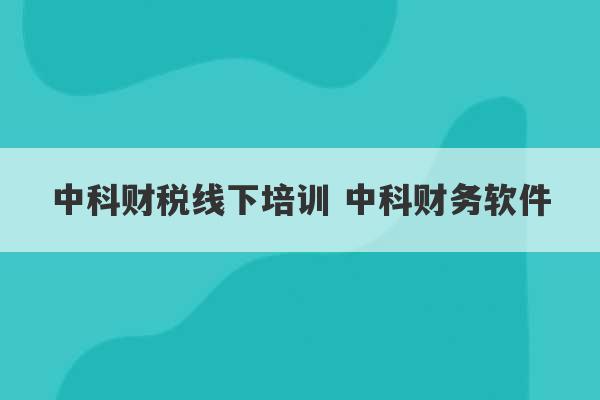 中科财税线下培训 中科财务软件